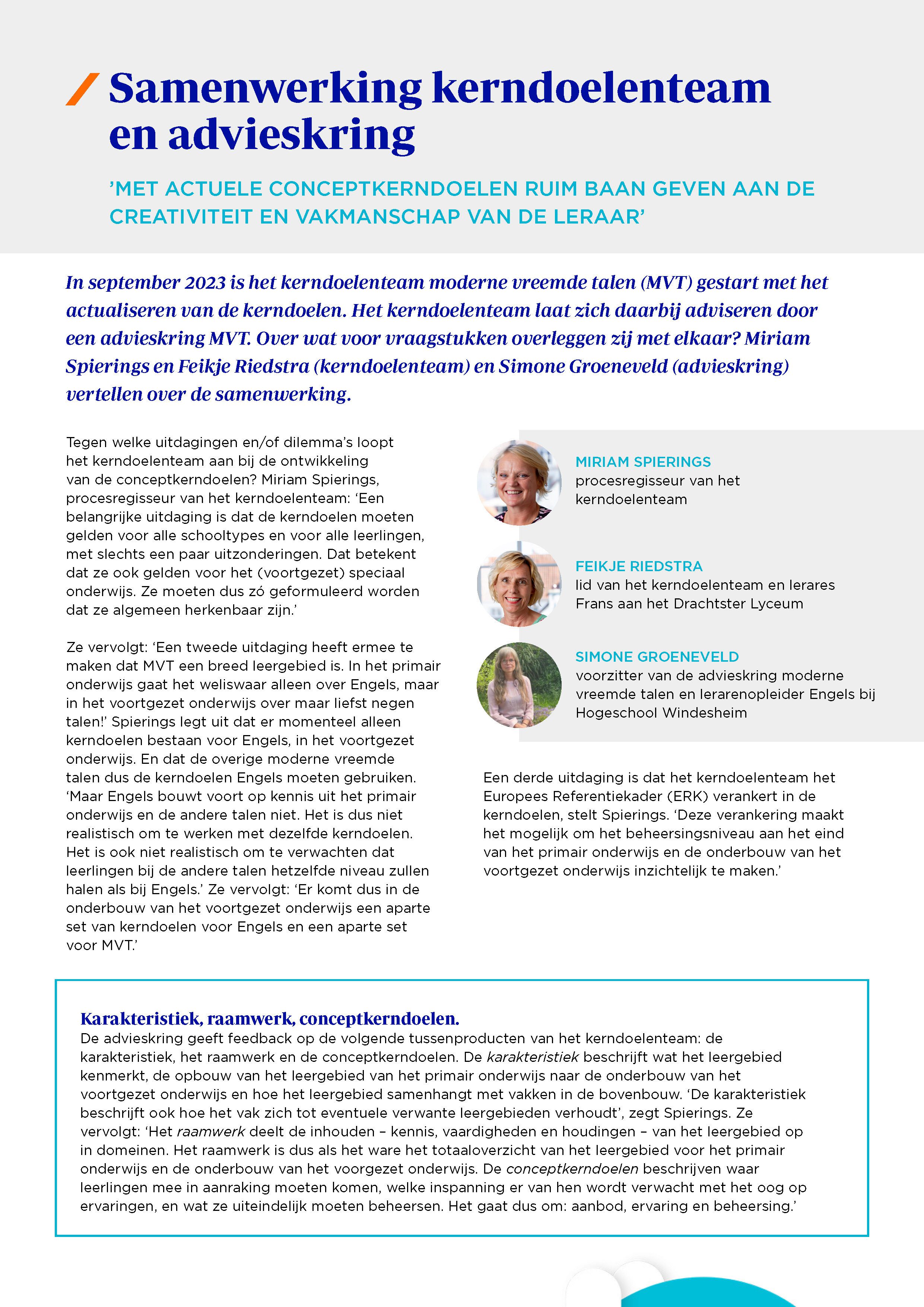 Samenwerking kerndoelenteam en advieskring

'MET ACTUELE CONCEPTKERNDOELEN RUIM BAAN GEVEN AAN DE CREATIVITEIT EN VAKMANSCHAP VAN DE LERAAR'

In september 2023 is het kerndoelenteam moderne vreemde talen (MVT) gestart met het actualiseren van de kerndoelen. Het kerndoelenteam laat zich daarbij adviseren door een advieskring MVT. Over wat voor vraagstukken overleggen zij met elkaar? Miriam Spierings en Feikje Riedstra (kerndoelenteam) en Simone Groeneveld (advieskring) vertellen over de samenwerking.

Tegen welke uitdagingen en/of dilemma's loopt het kerndoelenteam aan bij de ontwikkeling van de conceptkerndoelen? Miriam Spierings, procesregisseur van het kerndoelenteam: 'Een belangrijke uitdaging is dat de kerndoelen moeten gelden voor alle schooltypes en voor alle leerlingen, met slechts een paar uitzonderingen. Dat betekent dat ze ook gelden voor het (voortgezet) speciaal onderwijs. Ze moeten dus zó geformuleerd worden dat ze algemeen herkenbaar zijn.'

Ze vervolgt: 'Een tweede uitdaging heeft ermee te maken dat MVT een breed leergebied is. In het primair onderwijs gaat het weliswaar alleen over Engels, maar in het voortgezet onderwijs over maar liefst negen talen!' Spierings legt uit dat er momenteel alleen kerndoelen bestaan voor Engels, in het voortgezet onderwijs. En dat de overige moderne vreemde talen dus de kerndoelen Engels moeten gebruiken. 'Maar Engels bouwt voort op kennis uit het primair onderwijs en de andere talen niet. Het is dus niet realistisch om te werken met dezelfde kerndoelen. Het is ook niet realistisch om te verwachten dat leerlingen bij de andere talen hetzelfde niveau zullen halen als bij Engels.' Ze vervolgt: 'Er komt dus in de onderbouw van het voortgezet onderwijs een aparte set van kerndoelen voor Engels en een aparte set voor MVT.'

MIRIAM SPIERINGS
procesregisseur van het kerndoelenteam

FEIKJE RIEDSTRA
lid van het kerndoelenteam en lerares Frans aan het Drachtster Lyceum

SIMONE GROENEVELD
voorzitter van de advieskring moderne vreemde talen en lerarenopleider Engels bij Hogeschool Windesheim

Een derde uitdaging is dat het kerndoelenteam het Europees Referentiekader (ERK) verankert in de kerndoelen, stelt Spierings. 'Deze verankering maakt het mogelijk om het beheersingsniveau aan het eind van het primair onderwijs en de onderbouw van het voortgezet onderwijs inzichtelijk te maken.'

Karakteristiek, raamwerk, conceptkerndoelen.
De advieskring geeft feedback op de volgende tussenproducten van het kerndoelenteam: de karakteristiek, het raamwerk en de conceptkerndoelen. De karakteristiek beschrijft wat het leergebied kenmerkt, de opbouw van het leergebied van het primair onderwijs naar de onderbouw van het voortgezet onderwijs en hoe het leergebied samenhangt met vakken in de bovenbouw. 'De karakteristiek beschrijft ook hoe het vak zich tot eventuele verwante leergebieden verhoudt', zegt Spierings. Ze vervolgt: 'Het raamwerk deelt de inhouden – kennis, vaardigheden en houdingen – van het leergebied op in domeinen. Het raamwerk is dus als het ware het totaaloverzicht van het leergebied voor het primair onderwijs en de onderbouw van het voorgezet onderwijs. De conceptkerndoelen beschrijven waar leerlingen mee in aanraking moeten komen, welke inspanning er van hen wordt verwacht met het oog op ervaringen, en wat ze uiteindelijk moeten beheersen. Het gaat dus om: aanbod, ervaring en beheersing.'